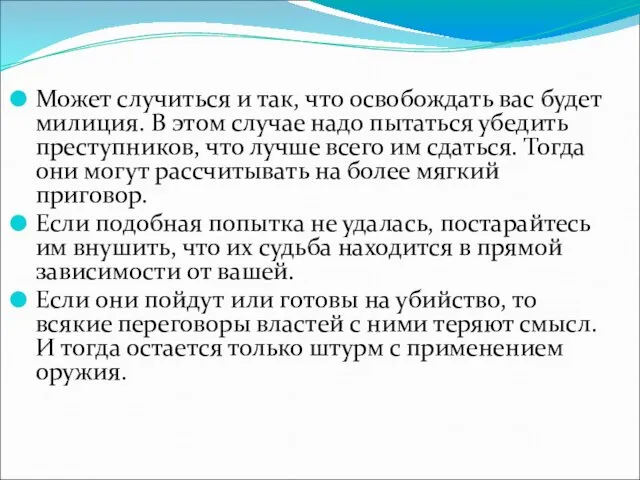 Может случиться и так, что освобождать вас будет милиция. В этом случае надо пытаться убедить преступников, что лучше всего им сдаться. Тогда они могут рассчитывать на более мягкий приговор.

Если подобная попытка не удалась, постарайтесь им внушить, что их судьба находится в прямой зависимости от вашей.

Если они пойдут или готовы на убийство, то всякие переговоры властей с ними теряют смысл. И тогда остается только штурм с применением оружия.